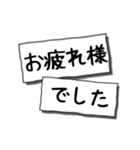 お疲れ様

でした